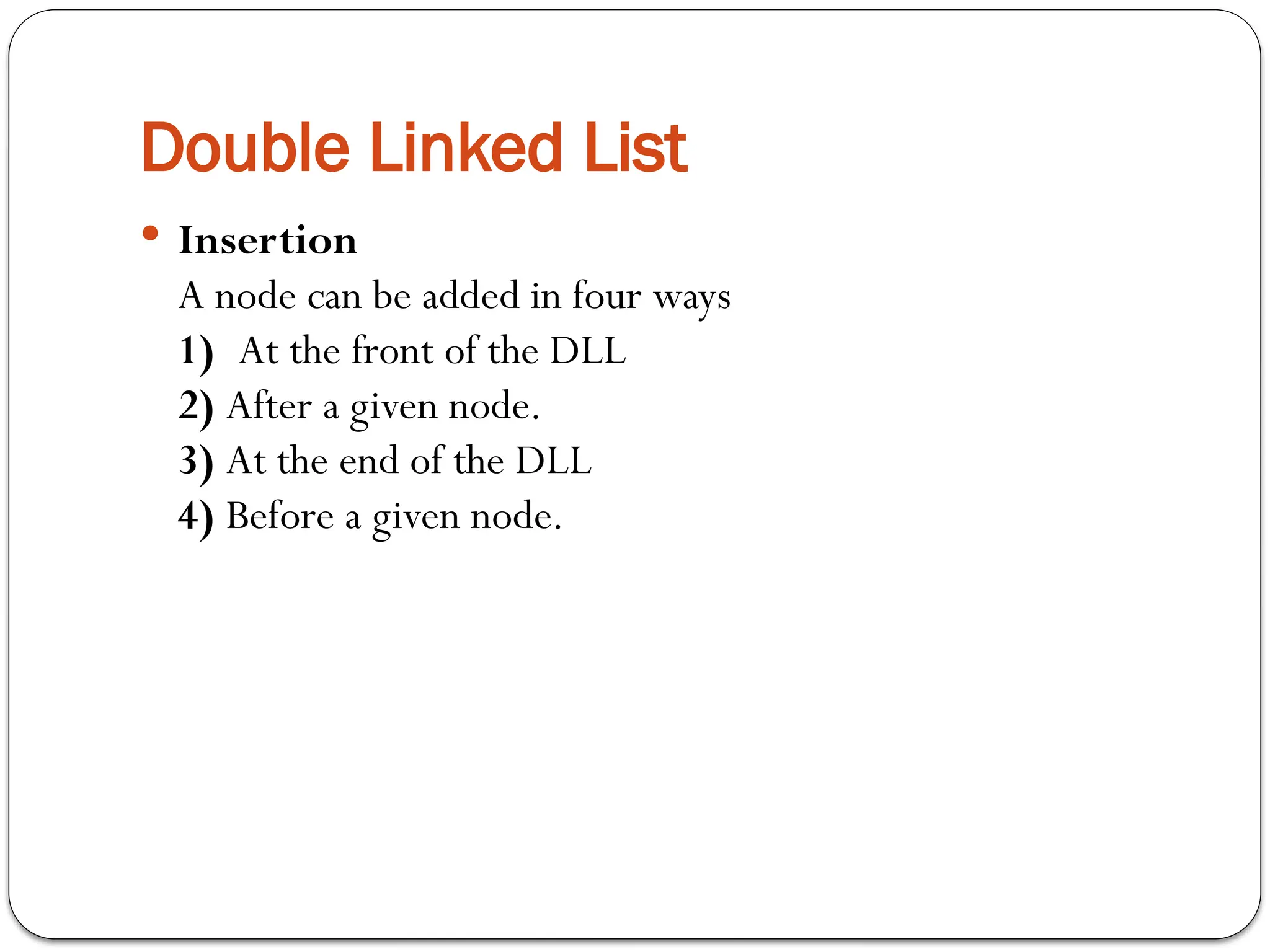 Double Linked List

• Insertion

A node can be added in four ways

1) At the front of the DLL

2) After a given node.

3) At the end of the DLL

4) Before a given node.